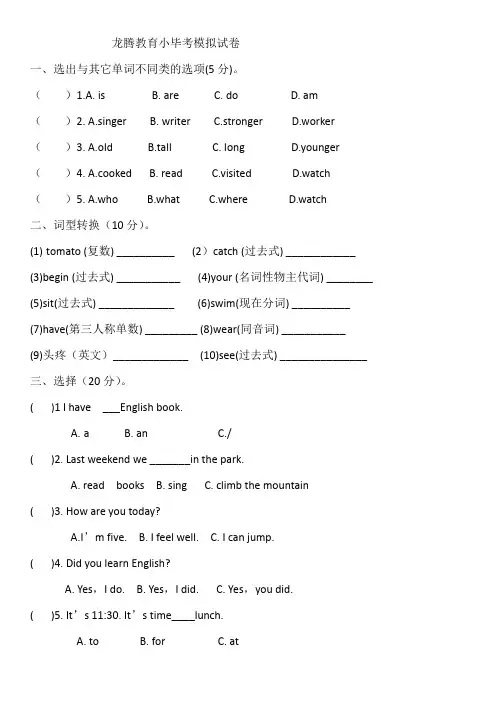 龙腾教育小毕考模拟试卷

一、选出与其它单词不同类的选项(5 分)。

（　　）1.A. is　　B. are　　C. do　　D. am

（　　）2. A.singer　　B. writer　　C.stronger　　D.worker

（　　）3. A.old　　B.tall　　C. long　　D.younger

（　　）4. A.cooked　　B. read　　C.visited　　D.watch

（　　）5. A.who　　B.what　　C.where　　D.watch

二、词型转换（10 分）。

(1) tomato (复数) __________　（2）catch (过去式) ____________

(3)begin (过去式) ___________　(4)your (名词性物主代词) ________

(5)sit(过去式) _____________　(6)swim(现在分词) __________

(7)have(第三人称单数) _________ (8)wear(同音词) ___________

(9)头疼（英文）_____________　(10)see(过去式) _______________

三、选择（20 分）。

(　)1 I have ___English book.

A. a　　B. an　　C./

(　)2. Last weekend we _______in the park.

A. read books　B. sing　C. climb the mountain

(　)3. How are you today?

A.I’m five.　B. I feel well.　C. I can jump.

(　)4. Did you learn English?

A. Yes，I do.　B. Yes，I did.　C. Yes，you did.

(　)5. It’s 11:30. It’s time____lunch.

A. to　　B. for　　C. at